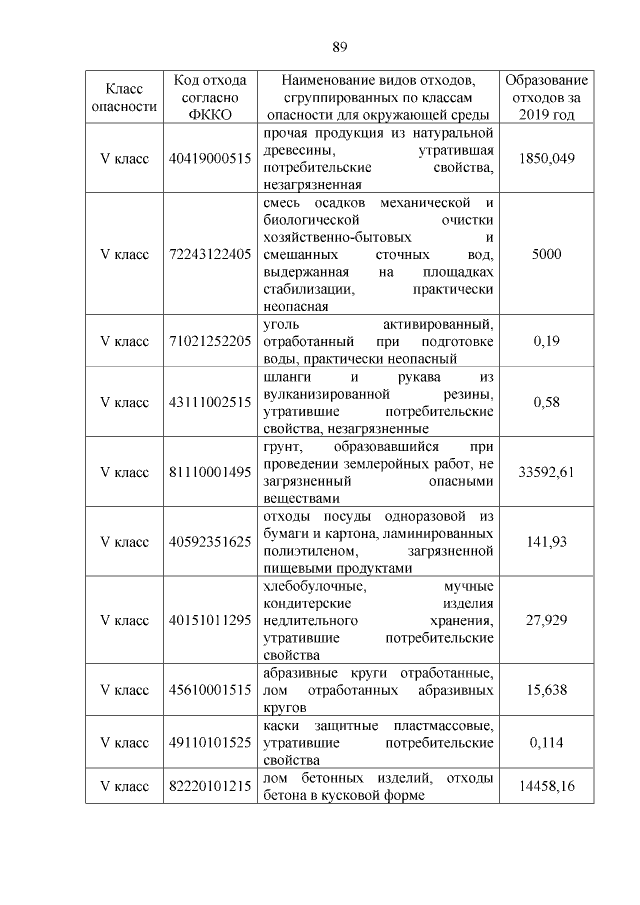 89

| Класс опасности | Код отхода согласно ФККО | Наименование видов отходов, сгруппированных по классам опасности для окружающей среды | Образование отходов за 2019 год |
|---|---|---|---|
| V класс | 40419000515 | прочая продукция из натуральной древесины, утратившая потребительские свойства, незагрязненная | 1850,049 |
| V класс | 72243122405 | смесь осадков механической и биологической очистки хозяйственно-бытовых и смешанных сточных вод, выдержанная на площадках стабилизации, практически неопасная | 5000 |
| V класс | 71021252205 | уголь активированный, отработанный при подготовке воды, практически неопасный | 0,19 |
| V класс | 43111002515 | шланги и рукава из вулканизированной резины, утратившие потребительские свойства, незагрязненные | 0,58 |
| V класс | 81110001495 | грунт, образовавшийся при проведении землеройных работ, не загрязненный опасными веществами | 33592,61 |
| V класс | 40592351625 | отходы посуды одноразовой из бумаги и картона, ламинированных полиэтиленом, загрязненной пищевыми продуктами | 141,93 |
| V класс | 40151011295 | хлебобулочные, мучные кондитерские изделия недлительного хранения, утратившие потребительские свойства | 27,929 |
| V класс | 45610001515 | абразивные круги отработанные, лом отработанных абразивных кругов | 15,638 |
| V класс | 49110101525 | каски защитные пластмассовые, утратившие потребительские свойства | 0,114 |
| V класс | 82220101215 | лом бетонных изделий, отходы бетона в кусковой форме | 14458,16 |